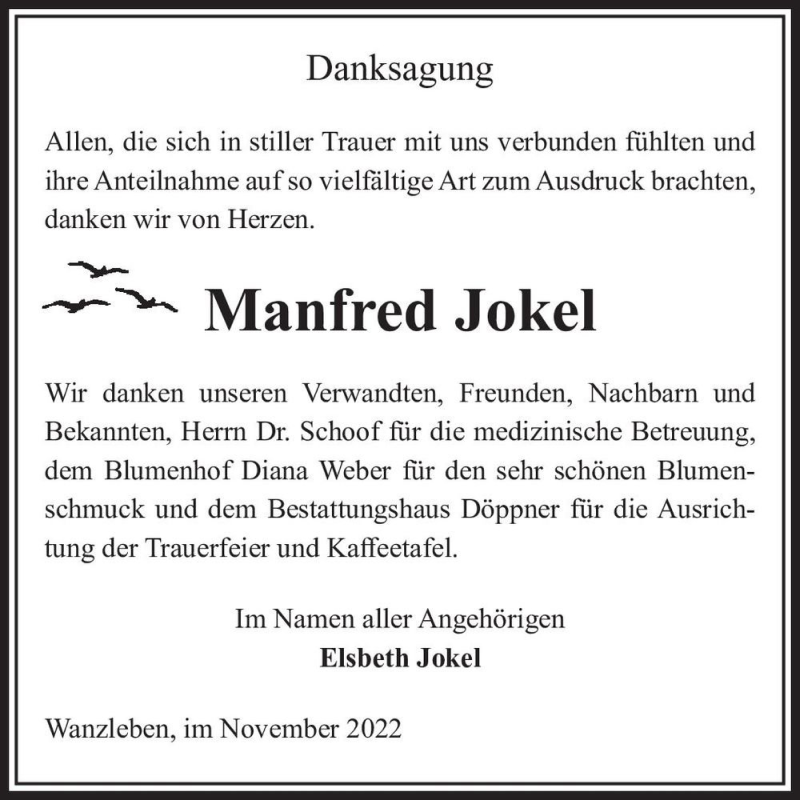 Danksagung

Allen, die sich in stiller Trauer mit uns verbunden fühlten und ihre Anteilnahme auf so vielfältige Art zum Ausdruck brachten, danken wir von Herzen.

Manfred Jokel

Wir danken unseren Verwandten, Freunden, Nachbarn und Bekannten, Herrn Dr. Schoof für die medizinische Betreuung, dem Blumenhof Diana Weber für den sehr schönen Blumenschmuck und dem Bestattungshaus Döppner für die Ausrichtung der Trauerfeier und Kaffeetafel.

Im Namen aller Angehörigen
Elsbeth Jokel

Wanzleben, im November 2022